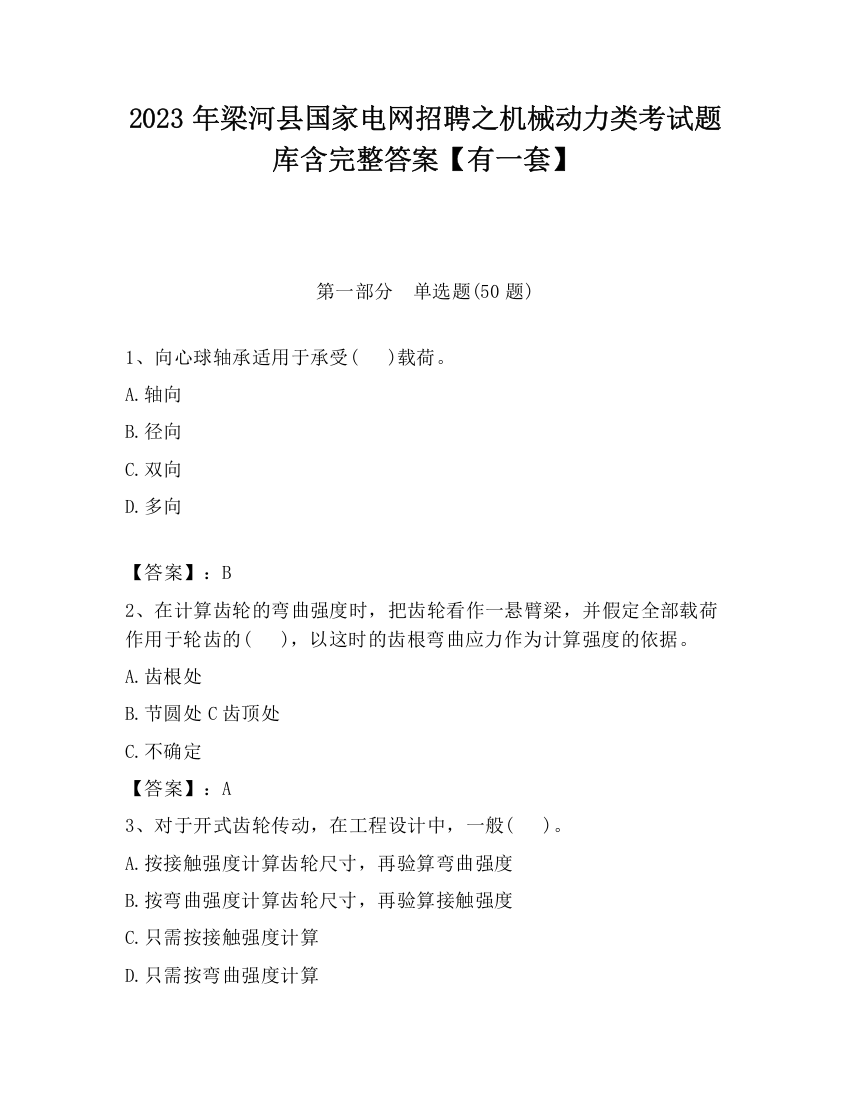 2023 年梁河县国家电网招聘之机械动力类考试题库含完整答案【有一套】

第一部分　单选题(50 题)

1、向心球轴承适用于承受(　 )载荷。

A.轴向

B.径向

C.双向

D.多向

【答案】：B

2、在计算齿轮的弯曲强度时，把齿轮看作一悬臂梁，并假定全部载荷作用于轮齿的(　 )，以这时的齿根弯曲应力作为计算强度的依据。

A.齿根处

B.节圆处 C 齿顶处

C.不确定

【答案】：A

3、对于开式齿轮传动，在工程设计中，一般(　 )。

A.按接触强度计算齿轮尺寸，再验算弯曲强度

B.按弯曲强度计算齿轮尺寸，再验算接触强度

C.只需按接触强度计算

D.只需按弯曲强度计算